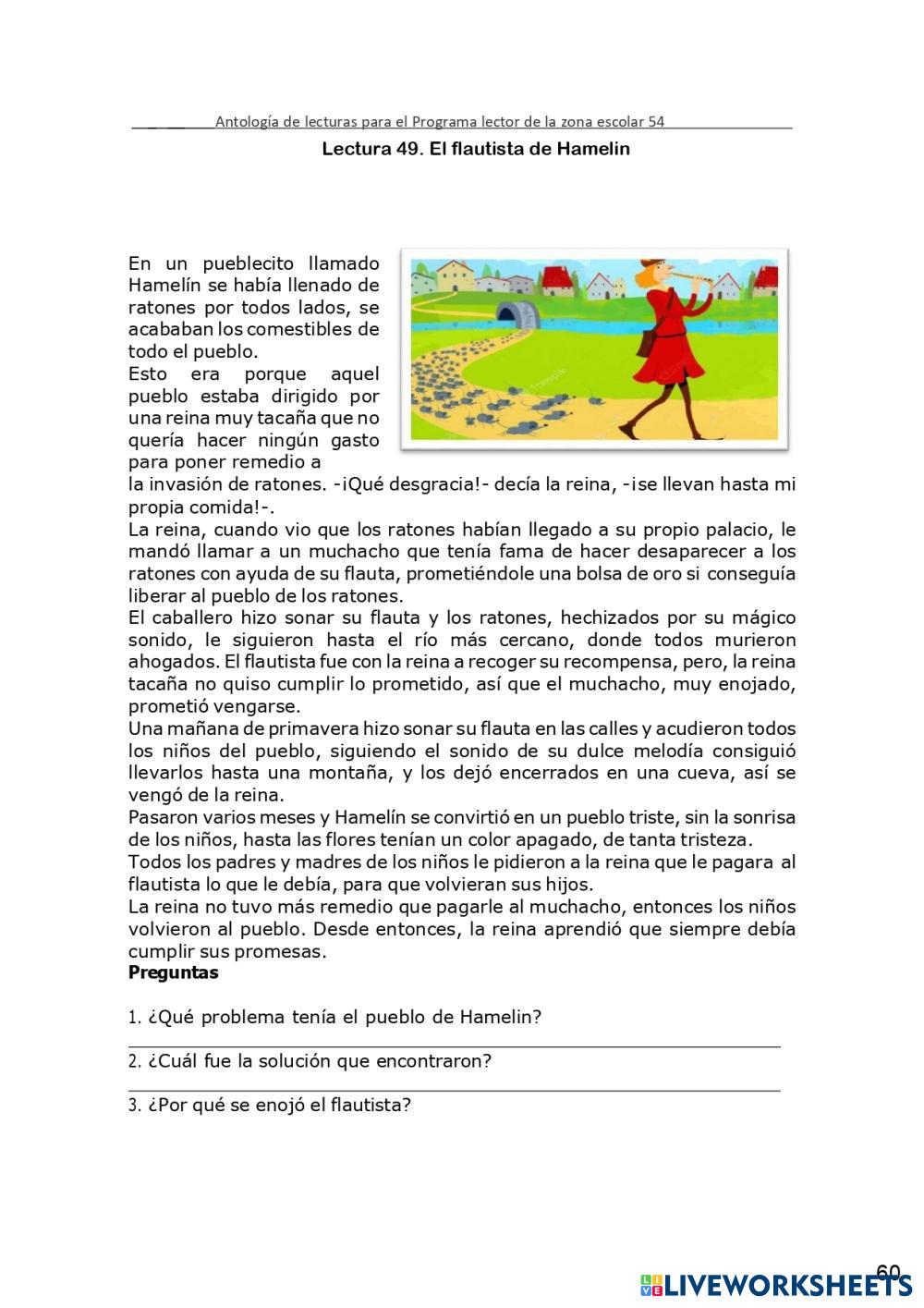 Antología de lecturas para el Programa lector de la zona escolar 54

Lectura 49. El flautista de Hamelin

En un pueblecito llamado Hamelín se había llenado de ratones por todos lados, se acababan los comestibles de todo el pueblo.
Esto era porque aquel pueblo estaba dirigido por una reina muy tacaña que no quería hacer ningún gasto para poner remedio a la invasión de ratones. -¡Qué desgracia!- decía la reina, -¡se llevan hasta mi propia comida!-.
La reina, cuando vio que los ratones habían llegado a su propio palacio, le mandó llamar a un muchacho que tenía fama de hacer desaparecer a los ratones con ayuda de su flauta, prometiéndole una bolsa de oro si conseguía liberar al pueblo de los ratones.
El caballero hizo sonar su flauta y los ratones, hechizados por su mágico sonido, le siguieron hasta el río más cercano, donde todos murieron ahogados. El flautista fue con la reina a recoger su recompensa, pero, la reina tacaña no quiso cumplir lo prometido, así que el muchacho, muy enojado, prometió vengarse.
Una mañana de primavera hizo sonar su flauta en las calles y acudieron todos los niños del pueblo, siguiendo el sonido de su dulce melodía consiguió llevarlos hasta una montaña, y los dejó encerrados en una cueva, así se vengó de la reina.
Pasaron varios meses y Hamelín se convirtió en un pueblo triste, sin la sonrisa de los niños, hasta las flores tenían un color apagado, de tanta tristeza.
Todos los padres y madres de los niños le pidieron a la reina que le pagara al flautista lo que le debía, para que volvieran sus hijos.
La reina no tuvo más remedio que pagarle al muchacho, entonces los niños volvieron al pueblo. Desde entonces, la reina aprendió que siempre debía cumplir sus promesas.
Preguntas

1. ¿Qué problema tenía el pueblo de Hamelin?

2. ¿Cuál fue la solución que encontraron?

3. ¿Por qué se enojó el flautista?

60

LIVEWORKSHEETS